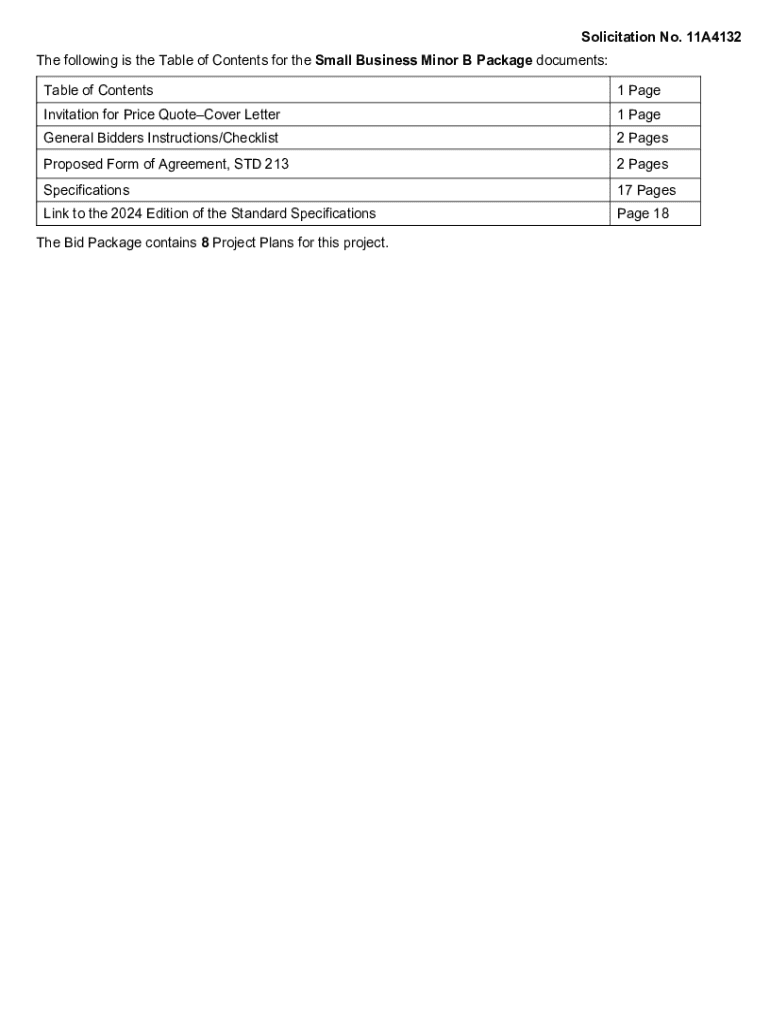 Solicitation No. 11A4132

The following is the Table of Contents for the Small Business Minor B Package documents:

| Table of Contents | 1 Page |
|---|---|
| Invitation for Price Quote–Cover Letter | 1 Page |
| General Bidders Instructions/Checklist | 2 Pages |
| Proposed Form of Agreement, STD 213 | 2 Pages |
| Specifications | 17 Pages |
| Link to the 2024 Edition of the Standard Specifications | Page 18 |

The Bid Package contains 8 Project Plans for this project.